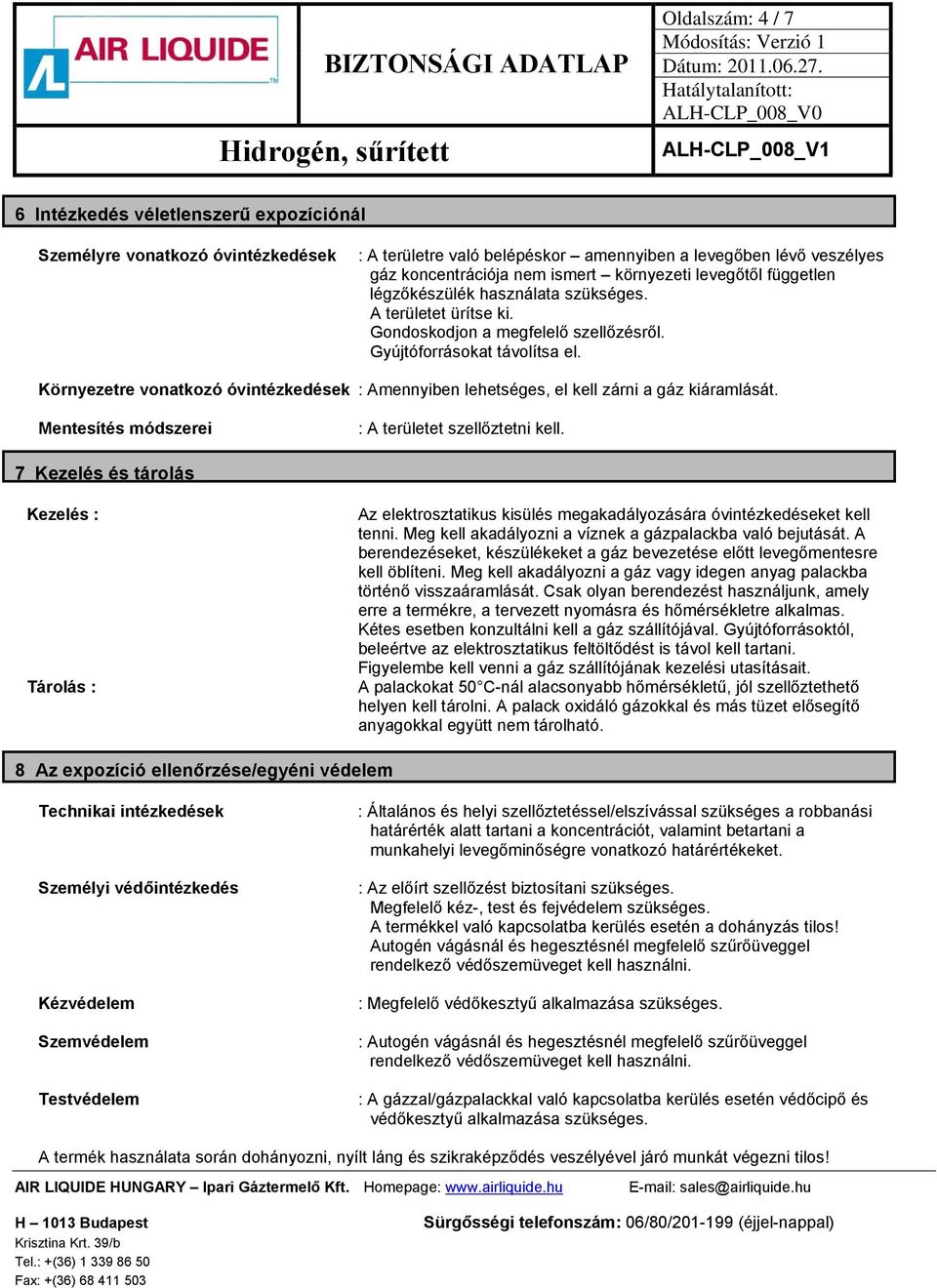 AIR LIQUIDE

BIZTONSÁGI ADATLAP

Oldalszám: 4 / 7
Módosítás: Verzió 1
Dátum: 2011.06.27.
Hatálytalanított: ALH-CLP_008_V0

Hidrogén, sűrített

ALH-CLP_008_V1

6 Intézkedés véletlenszerű expozíciónál

Személyre vonatkozó óvintézkedések : A területre való belépéskor – amennyiben a levegőben lévő veszélyes gáz koncentrációja nem ismert – környezeti levegőtől független légzőkészülék használata szükséges.
A területet ürítse ki.
Gondoskodjon a megfelelő szellőzésről.
Gyújtóforrásokat távolítsa el.

Környezetre vonatkozó óvintézkedések : Amennyiben lehetséges, el kell zárni a gáz kiáramlását.

Mentesítés módszerei : A területet szellőztetni kell.

7 Kezelés és tárolás

Kezelés : Az elektrosztatikus kisülés megakadályozására óvintézkedéseket kell tenni. Meg kell akadályozni a víznek a gázpalackba való bejutását. A berendezéseket, készülékeket a gáz bevezetése előtt levegőmentesre kell öblíteni. Meg kell akadályozni a gáz vagy idegen anyag palackba történő visszaáramlását. Csak olyan berendezést használjunk, amely erre a termékre, a tervezett nyomásra és hőmérsékletre alkalmas. Kétes esetben konzultálni kell a gáz szállítójával. Gyújtóforrásoktól, beleértve az elektrosztatikus feltöltődést is távol kell tartani. Figyelembe kell venni a gáz szállítójának kezelési utasításait.

Tárolás : A palackokat 50°C-nál alacsonyabb hőmérsékletű, jól szellőztethető helyen kell tárolni. A palack oxidáló gázokkal és más tüzet elősegítő anyagokkal együtt nem tárolható.

8 Az expozíció ellenőrzése/egyéni védelem

Technikai intézkedések : Általános és helyi szellőztetéssel/elszívással szükséges a robbanási határérték alatt tartani a koncentrációt, valamint betartani a munkahelyi levegőminőségre vonatkozó határértékeket.

Személyi védőintézkedés : Az előírt szellőzést biztosítani szükséges.
Megfelelő kéz-, test és fejvédelem szükséges.
A termékkel való kapcsolatba kerülés esetén a dohányzás tilos!
Autogén vágásnál és hegesztésnél megfelelő szűrőüveggel rendelkező védőszemüveget kell használni.

Kézvédelem : Megfelelő védőkesztyű alkalmazása szükséges.

Szemvédelem : Autogén vágásnál és hegesztésnél megfelelő szűrőüveggel rendelkező védőszemüveget kell használni.

Testvédelem : A gázzal/gázpalackkal való kapcsolatba kerülés esetén védőcipő és védőkesztyű alkalmazása szükséges.

A termék használata során dohányozni, nyílt láng és szikraképződés veszélyével járó munkát végezni tilos!

AIR LIQUIDE HUNGARY – Ipari Gáztermelő Kft. Homepage: www.airliquide.hu E-mail: sales@airliquide.hu

H – 1013 Budapest
Krisztina Krt. 39/b
Tel.: +(36) 1 339 86 50
Fax: +(36) 68 411 503

Sürgősségi telefonszám: 06/80/201-199 (éjjel-nappal)